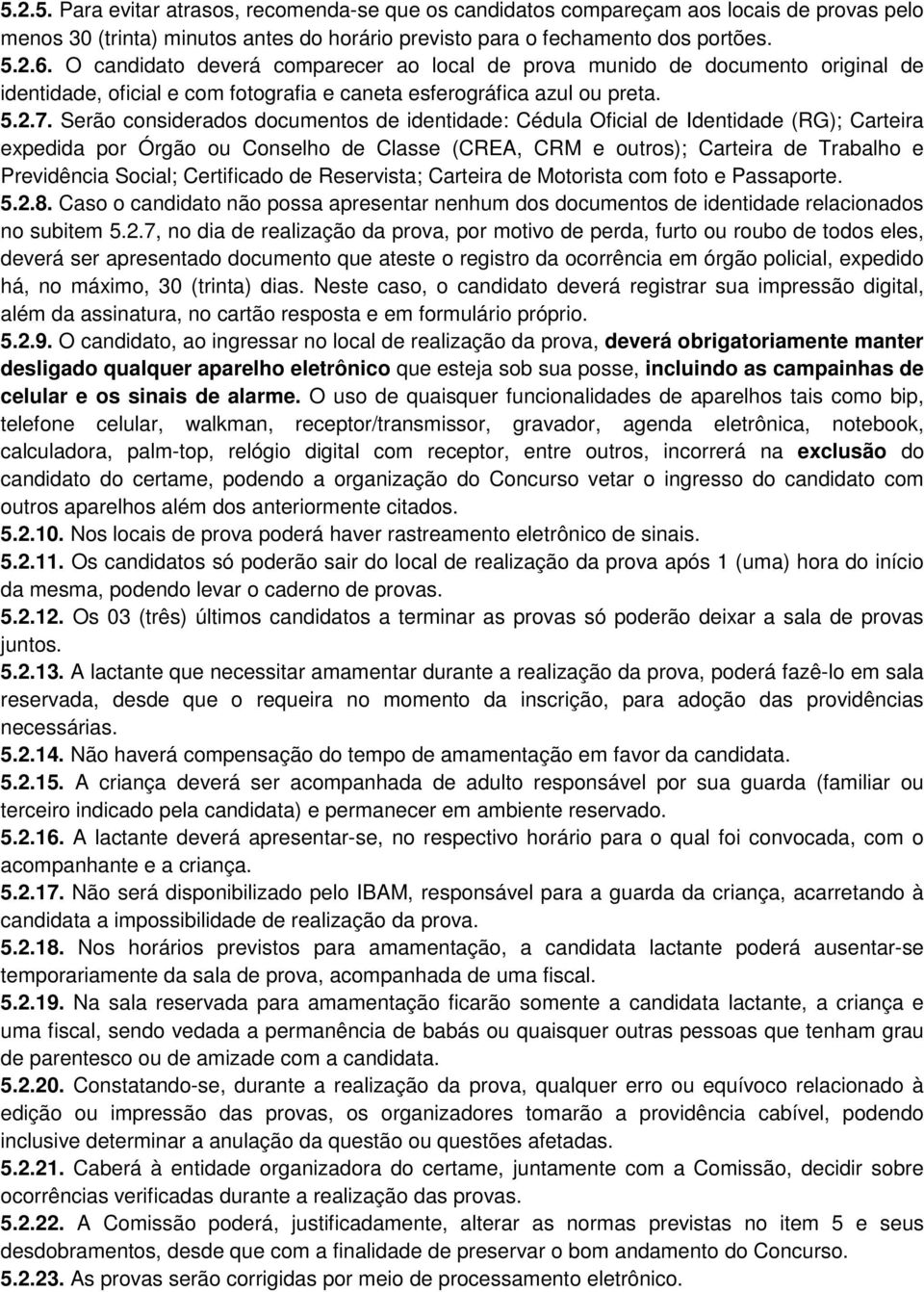 5.2.5. Para evitar atrasos, recomenda-se que os candidatos compareçam aos locais de provas pelo menos 30 (trinta) minutos antes do horário previsto para o fechamento dos portões.
5.2.6. O candidato deverá comparecer ao local de prova munido de documento original de identidade, oficial e com fotografia e caneta esferográfica azul ou preta.
5.2.7. Serão considerados documentos de identidade: Cédula Oficial de Identidade (RG); Carteira expedida por Órgão ou Conselho de Classe (CREA, CRM e outros); Carteira de Trabalho e Previdência Social; Certificado de Reservista; Carteira de Motorista com foto e Passaporte.
5.2.8. Caso o candidato não possa apresentar nenhum dos documentos de identidade relacionados no subitem 5.2.7, no dia de realização da prova, por motivo de perda, furto ou roubo de todos eles, deverá ser apresentado documento que ateste o registro da ocorrência em órgão policial, expedido há, no máximo, 30 (trinta) dias. Neste caso, o candidato deverá registrar sua impressão digital, além da assinatura, no cartão resposta e em formulário próprio.
5.2.9. O candidato, ao ingressar no local de realização da prova, deverá obrigatoriamente manter desligado qualquer aparelho eletrônico que esteja sob sua posse, incluindo as campainhas de celular e os sinais de alarme. O uso de quaisquer funcionalidades de aparelhos tais como bip, telefone celular, walkman, receptor/transmissor, gravador, agenda eletrônica, notebook, calculadora, palm-top, relógio digital com receptor, entre outros, incorrerá na exclusão do candidato do certame, podendo a organização do Concurso vetar o ingresso do candidato com outros aparelhos além dos anteriormente citados.
5.2.10. Nos locais de prova poderá haver rastreamento eletrônico de sinais.
5.2.11. Os candidatos só poderão sair do local de realização da prova após 1 (uma) hora do início da mesma, podendo levar o caderno de provas.
5.2.12. Os 03 (três) últimos candidatos a terminar as provas só poderão deixar a sala de provas juntos.
5.2.13. A lactante que necessitar amamentar durante a realização da prova, poderá fazê-lo em sala reservada, desde que o requeira no momento da inscrição, para adoção das providências necessárias.
5.2.14. Não haverá compensação do tempo de amamentação em favor da candidata.
5.2.15. A criança deverá ser acompanhada de adulto responsável por sua guarda (familiar ou terceiro indicado pela candidata) e permanecer em ambiente reservado.
5.2.16. A lactante deverá apresentar-se, no respectivo horário para o qual foi convocada, com o acompanhante e a criança.
5.2.17. Não será disponibilizado pelo IBAM, responsável para a guarda da criança, acarretando à candidata a impossibilidade de realização da prova.
5.2.18. Nos horários previstos para amamentação, a candidata lactante poderá ausentar-se temporariamente da sala de prova, acompanhada de uma fiscal.
5.2.19. Na sala reservada para amamentação ficarão somente a candidata lactante, a criança e uma fiscal, sendo vedada a permanência de babás ou quaisquer outras pessoas que tenham grau de parentesco ou de amizade com a candidata.
5.2.20. Constatando-se, durante a realização da prova, qualquer erro ou equívoco relacionado à edição ou impressão das provas, os organizadores tomarão a providência cabível, podendo inclusive determinar a anulação da questão ou questões afetadas.
5.2.21. Caberá à entidade organizadora do certame, juntamente com a Comissão, decidir sobre ocorrências verificadas durante a realização das provas.
5.2.22. A Comissão poderá, justificadamente, alterar as normas previstas no item 5 e seus desdobramentos, desde que com a finalidade de preservar o bom andamento do Concurso.
5.2.23. As provas serão corrigidas por meio de processamento eletrônico.